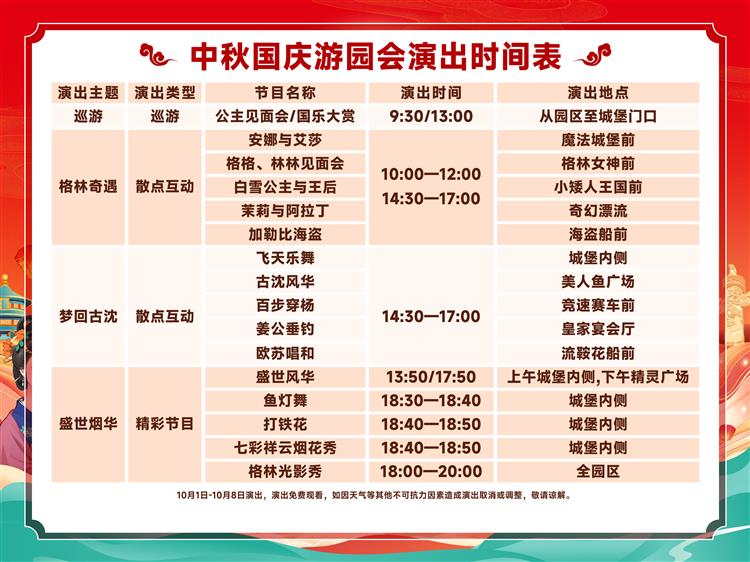 中秋国庆游园会演出时间表

| 演出主题 | 演出类型 | 节目名称 | 演出时间 | 演出地点 |
|---|---|---|---|---|
| 巡游 | 巡游 | 公主见面会/国乐大赏 | 9:30/13:00 | 从园区至城堡门口 |
| 格林奇遇 | 散点互动 | 安娜与艾莎 | 10:00—12:00 14:30—17:00 | 魔法城堡前 |
|  |  | 格格、林林见面会 |  | 格林女神前 |
|  |  | 白雪公主与王后 |  | 小矮人王国前 |
|  |  | 茉莉与阿拉丁 |  | 奇幻漂流 |
|  |  | 加勒比海盗 |  | 海盗船前 |
| 梦回古沈 | 散点互动 | 飞天乐舞 | 14:30—17:00 | 城堡内侧 |
|  |  | 古沈风华 |  | 美人鱼广场 |
|  |  | 百步穿杨 |  | 竞速赛车前 |
|  |  | 姜公垂钓 |  | 皇家宴会厅 |
|  |  | 欧苏唱和 |  | 流鞍花船前 |
| 盛世烟华 | 精彩节目 | 盛世风华 | 13:50/17:50 | 上午城堡内侧,下午精灵广场 |
|  |  | 鱼灯舞 | 18:30—18:40 | 城堡内侧 |
|  |  | 打铁花 | 18:40—18:50 | 城堡内侧 |
|  |  | 七彩祥云烟花秀 | 18:40—18:50 | 城堡内侧 |
|  |  | 格林光影秀 | 18:00—20:00 | 全园区 |

10月1日-10月8日演出，演出免费观看，如因天气等其他不可抗力因素造成演出取消或调整，敬请谅解。